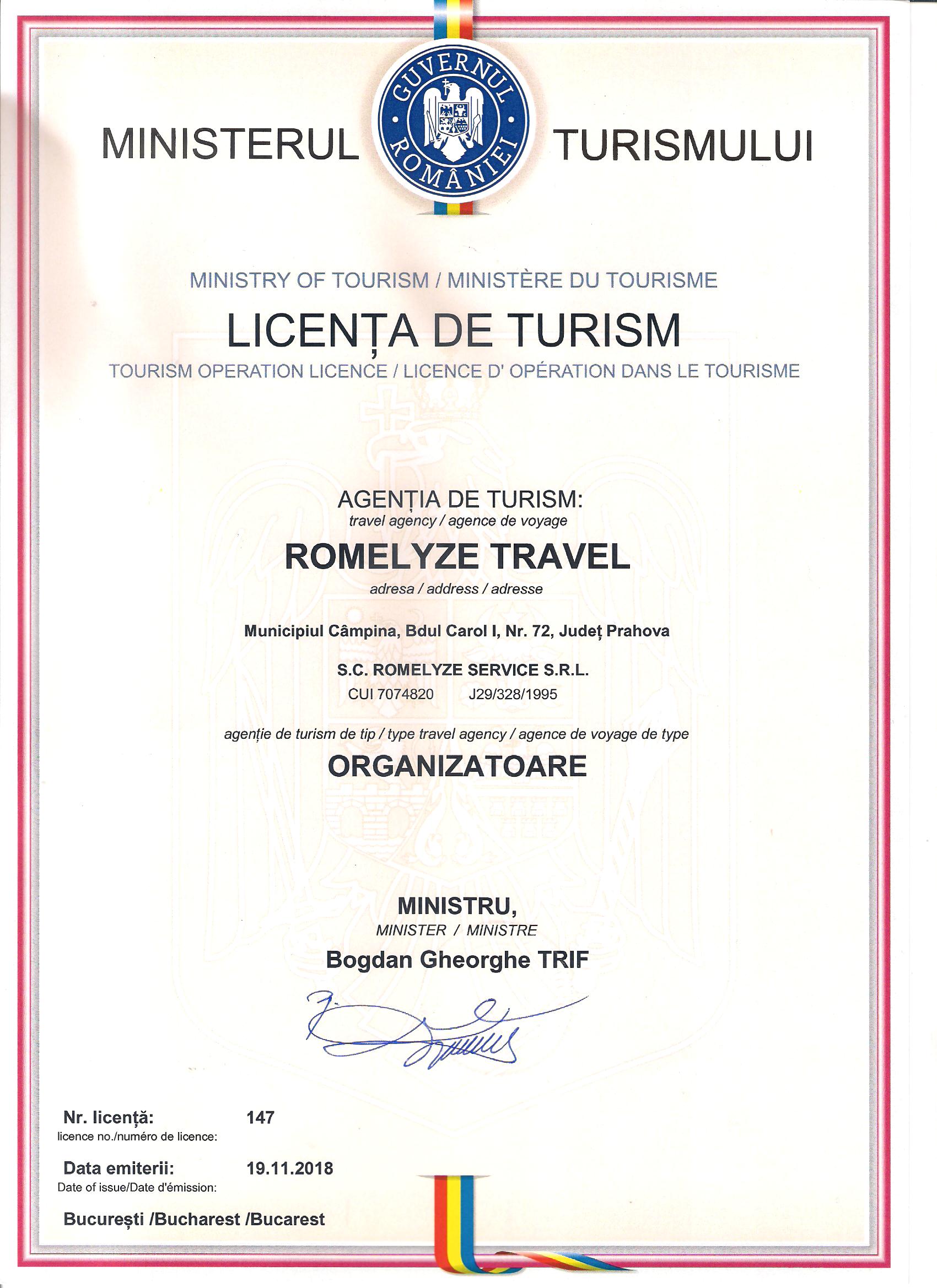 MINISTERUL GUVERNUL ROMÂNIEI TURISMULUI

MINISTRY OF TOURISM / MINISTÈRE DU TOURISME

LICENȚA DE TURISM

TOURISM OPERATION LICENCE / LICENCE D' OPÉRATION DANS LE TOURISME

AGENȚIA DE TURISM:
travel agency / agence de voyage

ROMELYZE TRAVEL

adresa / address / adresse

Municipiul Câmpina, Bdul Carol I, Nr. 72, Județ Prahova

S.C. ROMELYZE SERVICE S.R.L.
CUI 7074820 J29/328/1995

agenție de turism de tip / type travel agency / agence de voyage de type

ORGANIZATOARE

MINISTRU,
MINISTER / MINISTRE
Bogdan Gheorghe TRIF

Nr. licență: 147
licence no./numéro de licence:

Data emiterii: 19.11.2018
Date of issue/Date d'émission:

București /Bucharest /Bucarest